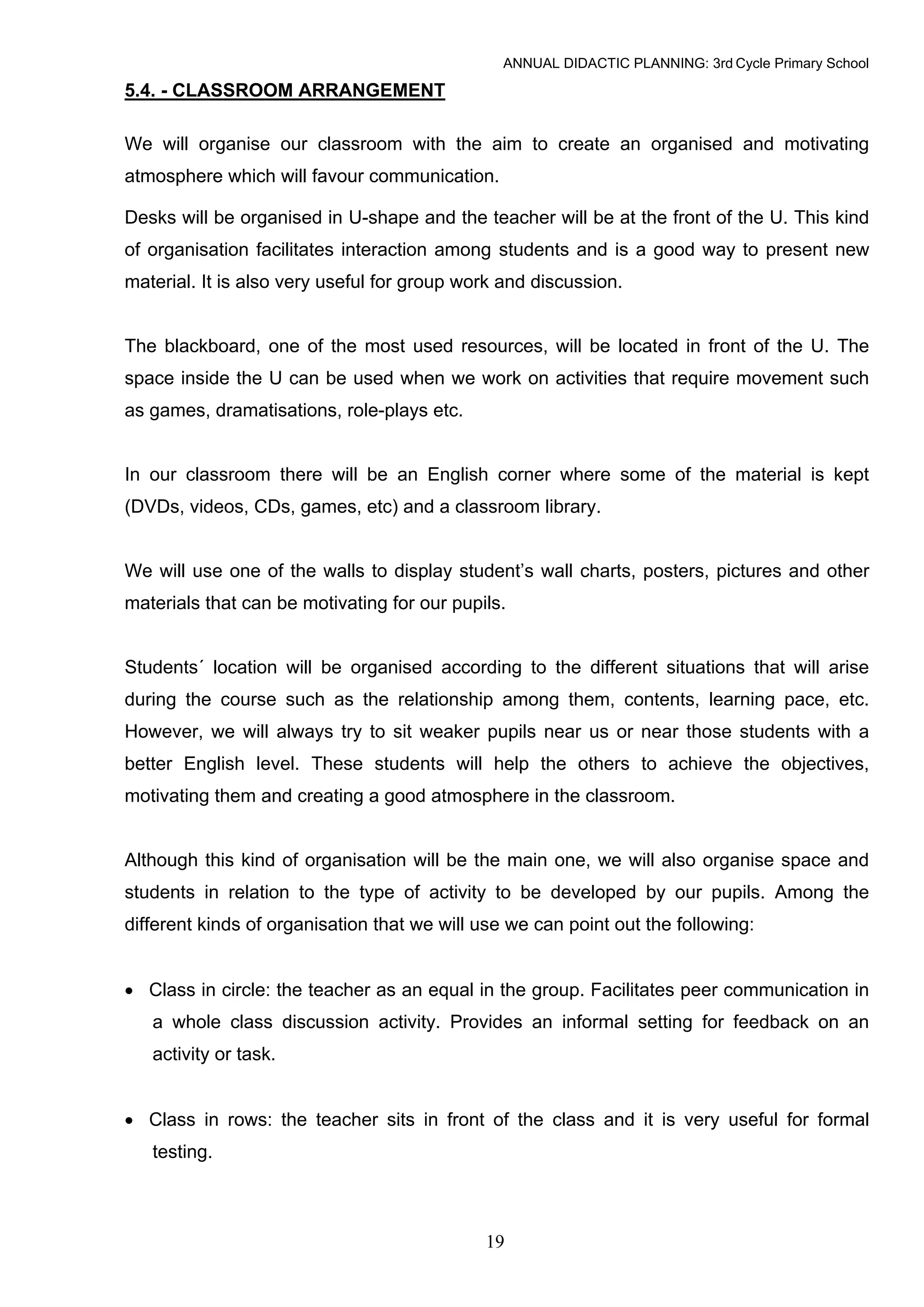 ANNUAL DIDACTIC PLANNING: 3rd Cycle Primary School

5.4. - CLASSROOM ARRANGEMENT

We will organise our classroom with the aim to create an organised and motivating atmosphere which will favour communication.

Desks will be organised in U-shape and the teacher will be at the front of the U. This kind of organisation facilitates interaction among students and is a good way to present new material. It is also very useful for group work and discussion.

The blackboard, one of the most used resources, will be located in front of the U. The space inside the U can be used when we work on activities that require movement such as games, dramatisations, role-plays etc.

In our classroom there will be an English corner where some of the material is kept (DVDs, videos, CDs, games, etc) and a classroom library.

We will use one of the walls to display student's wall charts, posters, pictures and other materials that can be motivating for our pupils.

Students´ location will be organised according to the different situations that will arise during the course such as the relationship among them, contents, learning pace, etc. However, we will always try to sit weaker pupils near us or near those students with a better English level. These students will help the others to achieve the objectives, motivating them and creating a good atmosphere in the classroom.

Although this kind of organisation will be the main one, we will also organise space and students in relation to the type of activity to be developed by our pupils. Among the different kinds of organisation that we will use we can point out the following:

• Class in circle: the teacher as an equal in the group. Facilitates peer communication in a whole class discussion activity. Provides an informal setting for feedback on an activity or task.

• Class in rows: the teacher sits in front of the class and it is very useful for formal testing.

19